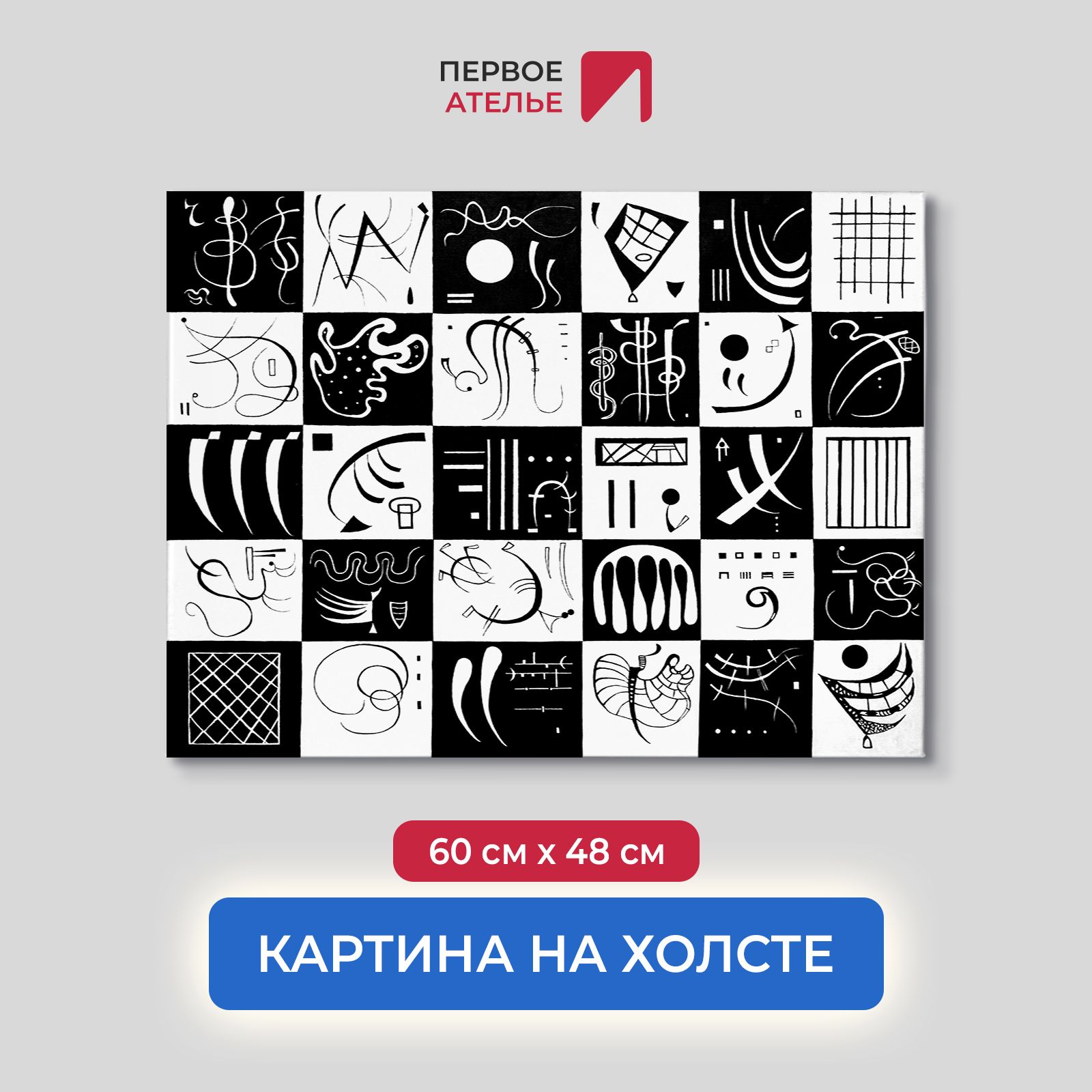 ПЕРВОЕ
АТЕЛЬЕ

60 см x 48 см

КАРТИНА НА ХОЛСТЕ